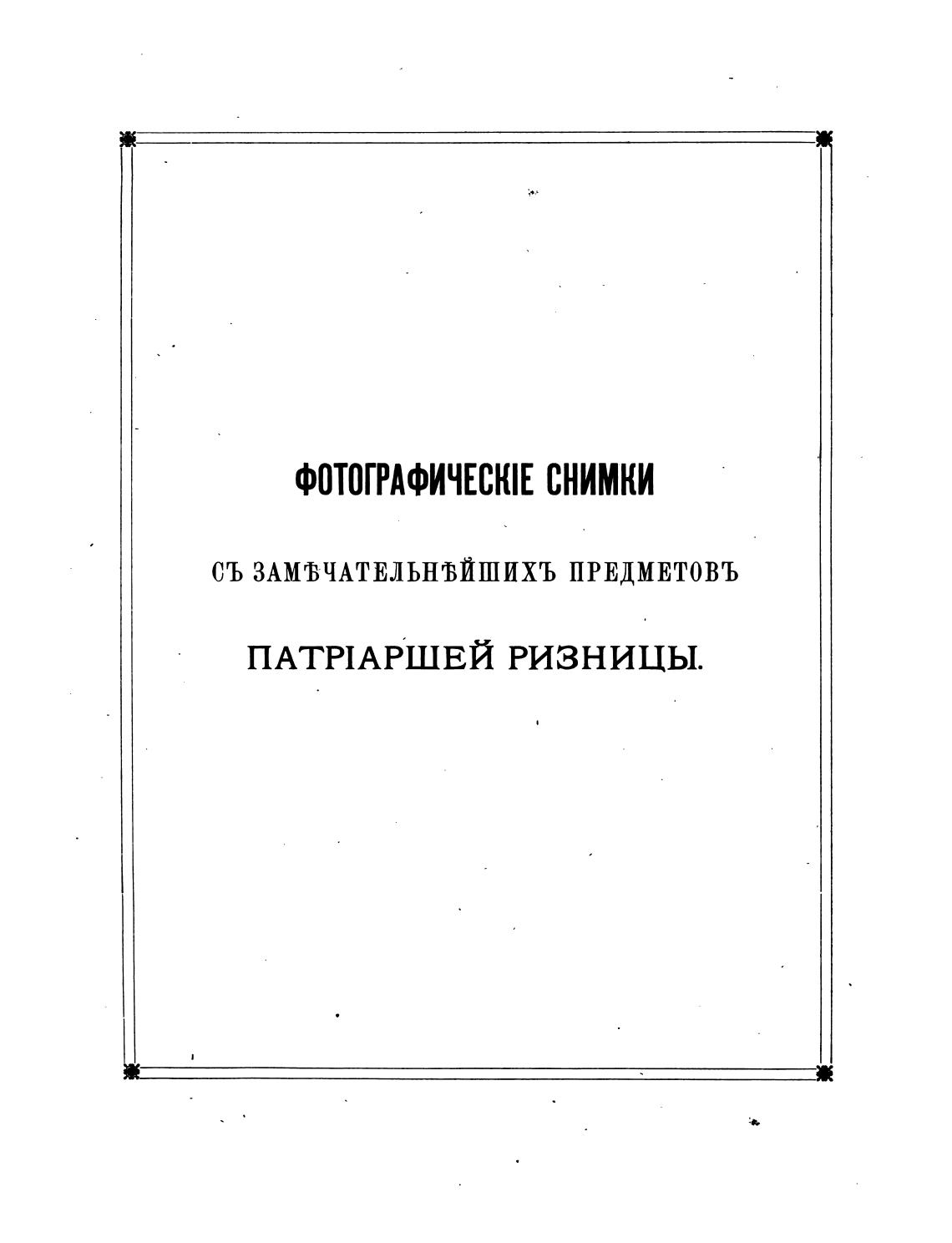 ФОТОГРАФИЧЕСКІЕ СНИМКИ

СЪ ЗАМѢЧАТЕЛЬНѢЙШИХЪ ПРЕДМЕТОВЪ

ПАТРІАРШЕЙ РИЗНИЦЫ.